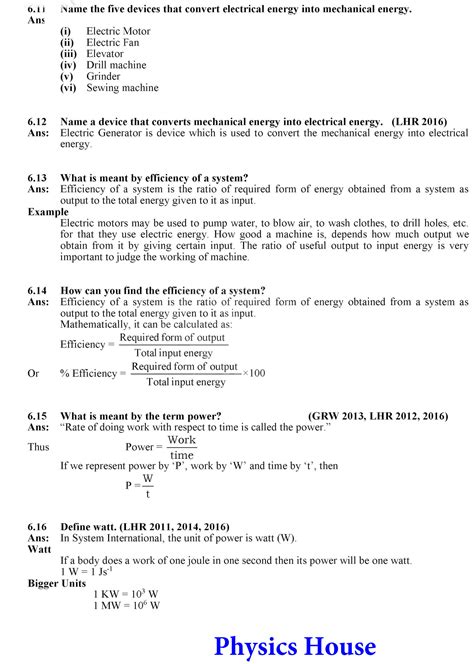 6.11 Name the five devices that convert electrical energy into mechanical energy.
Ans
(i) Electric Motor
(ii) Electric Fan
(iii) Elevator
(iv) Drill machine
(v) Grinder
(vi) Sewing machine

6.12 Name a device that converts mechanical energy into electrical energy. (LHR 2016)
Ans: Electric Generator is device which is used to convert the mechanical energy into electrical energy.

6.13 What is meant by efficiency of a system?
Ans: Efficiency of a system is the ratio of required form of energy obtained from a system as output to the total energy given to it as input.
Example
Electric motors may be used to pump water, to blow air, to wash clothes, to drill holes, etc. for that they use electric energy. How good a machine is, depends how much output we obtain from it by giving certain input. The ratio of useful output to input energy is very important to judge the working of machine.

6.14 How can you find the efficiency of a system?
Ans: Efficiency of a system is the ratio of required form of energy obtained from a system as output to the total energy given to it as input.
Mathematically, it can be calculated as:
$\text{Efficiency} = \frac{\text{Required form of output}}{\text{Total input energy}}$
Or $\%\ \text{Efficiency} = \frac{\text{Required form of output}}{\text{Total input energy}} \times 100$

6.15 What is meant by the term power? (GRW 2013, LHR 2012, 2016)
Ans: "Rate of doing work with respect to time is called the power."
Thus $\text{Power} = \frac{\text{Work}}{\text{time}}$
If we represent power by 'P', work by 'W' and time by 't', then
$P = \frac{W}{t}$

6.16 Define watt. (LHR 2011, 2014, 2016)
Ans: In System International, the unit of power is watt (W).
Watt
If a body does a work of one joule in one second then its power will be one watt.
$1\ W = 1\ Js^{-1}$
Bigger Units
$1\ KW = 10^3\ W$
$1\ MW = 10^6\ W$

Physics House